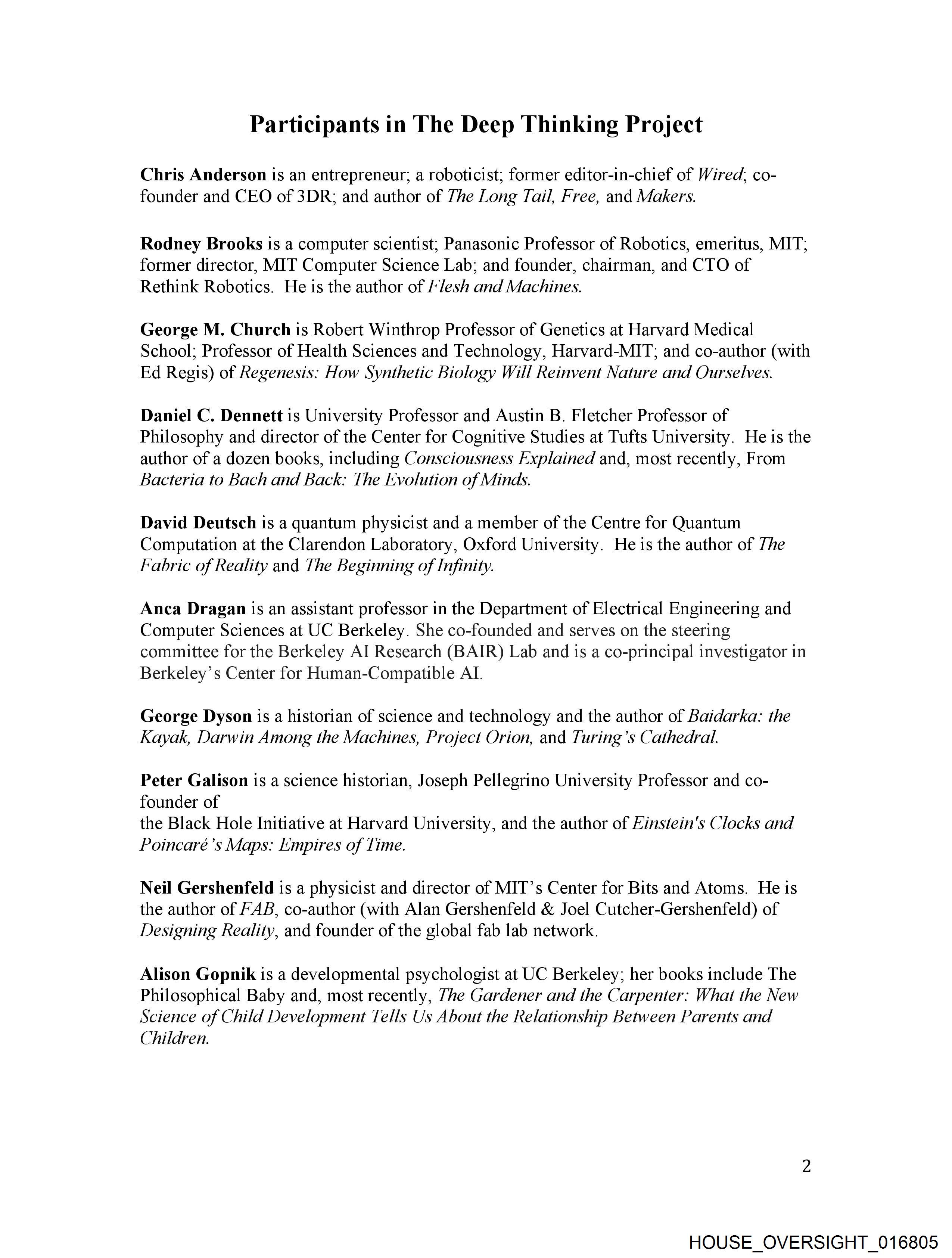 Participants in The Deep Thinking Project

Chris Anderson is an entrepreneur; a roboticist; former editor-in-chief of Wired; co-founder and CEO of 3DR; and author of The Long Tail, Free, and Makers.

Rodney Brooks is a computer scientist; Panasonic Professor of Robotics, emeritus, MIT; former director, MIT Computer Science Lab; and founder, chairman, and CTO of Rethink Robotics. He is the author of Flesh and Machines.

George M. Church is Robert Winthrop Professor of Genetics at Harvard Medical School; Professor of Health Sciences and Technology, Harvard-MIT; and co-author (with Ed Regis) of Regenesis: How Synthetic Biology Will Reinvent Nature and Ourselves.

Daniel C. Dennett is University Professor and Austin B. Fletcher Professor of Philosophy and director of the Center for Cognitive Studies at Tufts University. He is the author of a dozen books, including Consciousness Explained and, most recently, From Bacteria to Bach and Back: The Evolution of Minds.

David Deutsch is a quantum physicist and a member of the Centre for Quantum Computation at the Clarendon Laboratory, Oxford University. He is the author of The Fabric of Reality and The Beginning of Infinity.

Anca Dragan is an assistant professor in the Department of Electrical Engineering and Computer Sciences at UC Berkeley. She co-founded and serves on the steering committee for the Berkeley AI Research (BAIR) Lab and is a co-principal investigator in Berkeley's Center for Human-Compatible AI.

George Dyson is a historian of science and technology and the author of Baidarka: the Kayak, Darwin Among the Machines, Project Orion, and Turing's Cathedral.

Peter Galison is a science historian, Joseph Pellegrino University Professor and co-founder of
the Black Hole Initiative at Harvard University, and the author of Einstein's Clocks and Poincaré's Maps: Empires of Time.

Neil Gershenfeld is a physicist and director of MIT's Center for Bits and Atoms. He is the author of FAB, co-author (with Alan Gershenfeld & Joel Cutcher-Gershenfeld) of Designing Reality, and founder of the global fab lab network.

Alison Gopnik is a developmental psychologist at UC Berkeley; her books include The Philosophical Baby and, most recently, The Gardener and the Carpenter: What the New Science of Child Development Tells Us About the Relationship Between Parents and Children.

2

HOUSE_OVERSIGHT_016805